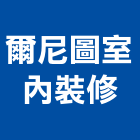 爾尼圖室
內裝修